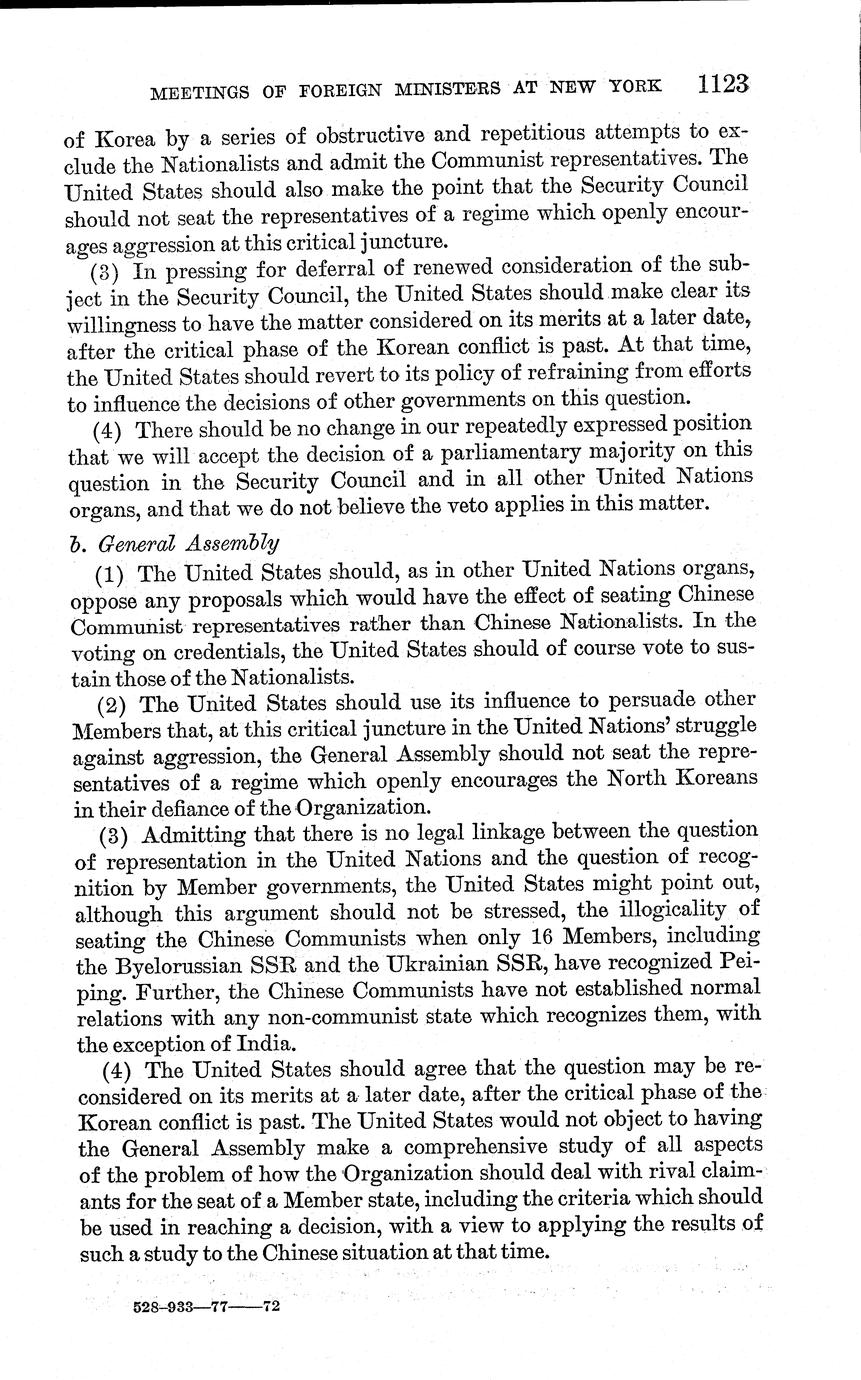 MEETINGS OF FOREIGN MINISTERS AT NEW YORK 1123

of Korea by a series of obstructive and repetitious attempts to exclude the Nationalists and admit the Communist representatives. The United States should also make the point that the Security Council should not seat the representatives of a regime which openly encourages aggression at this critical juncture.

(3) In pressing for deferral of renewed consideration of the subject in the Security Council, the United States should make clear its willingness to have the matter considered on its merits at a later date, after the critical phase of the Korean conflict is past. At that time, the United States should revert to its policy of refraining from efforts to influence the decisions of other governments on this question.

(4) There should be no change in our repeatedly expressed position that we will accept the decision of a parliamentary majority on this question in the Security Council and in all other United Nations organs, and that we do not believe the veto applies in this matter.

b. General Assembly

(1) The United States should, as in other United Nations organs, oppose any proposals which would have the effect of seating Chinese Communist representatives rather than Chinese Nationalists. In the voting on credentials, the United States should of course vote to sustain those of the Nationalists.

(2) The United States should use its influence to persuade other Members that, at this critical juncture in the United Nations' struggle against aggression, the General Assembly should not seat the representatives of a regime which openly encourages the North Koreans in their defiance of the Organization.

(3) Admitting that there is no legal linkage between the question of representation in the United Nations and the question of recognition by Member governments, the United States might point out, although this argument should not be stressed, the illogicality of seating the Chinese Communists when only 16 Members, including the Byelorussian SSR and the Ukrainian SSR, have recognized Peiping. Further, the Chinese Communists have not established normal relations with any non-communist state which recognizes them, with the exception of India.

(4) The United States should agree that the question may be reconsidered on its merits at a later date, after the critical phase of the Korean conflict is past. The United States would not object to having the General Assembly make a comprehensive study of all aspects of the problem of how the Organization should deal with rival claimants for the seat of a Member state, including the criteria which should be used in reaching a decision, with a view to applying the results of such a study to the Chinese situation at that time.

528-933—77——72